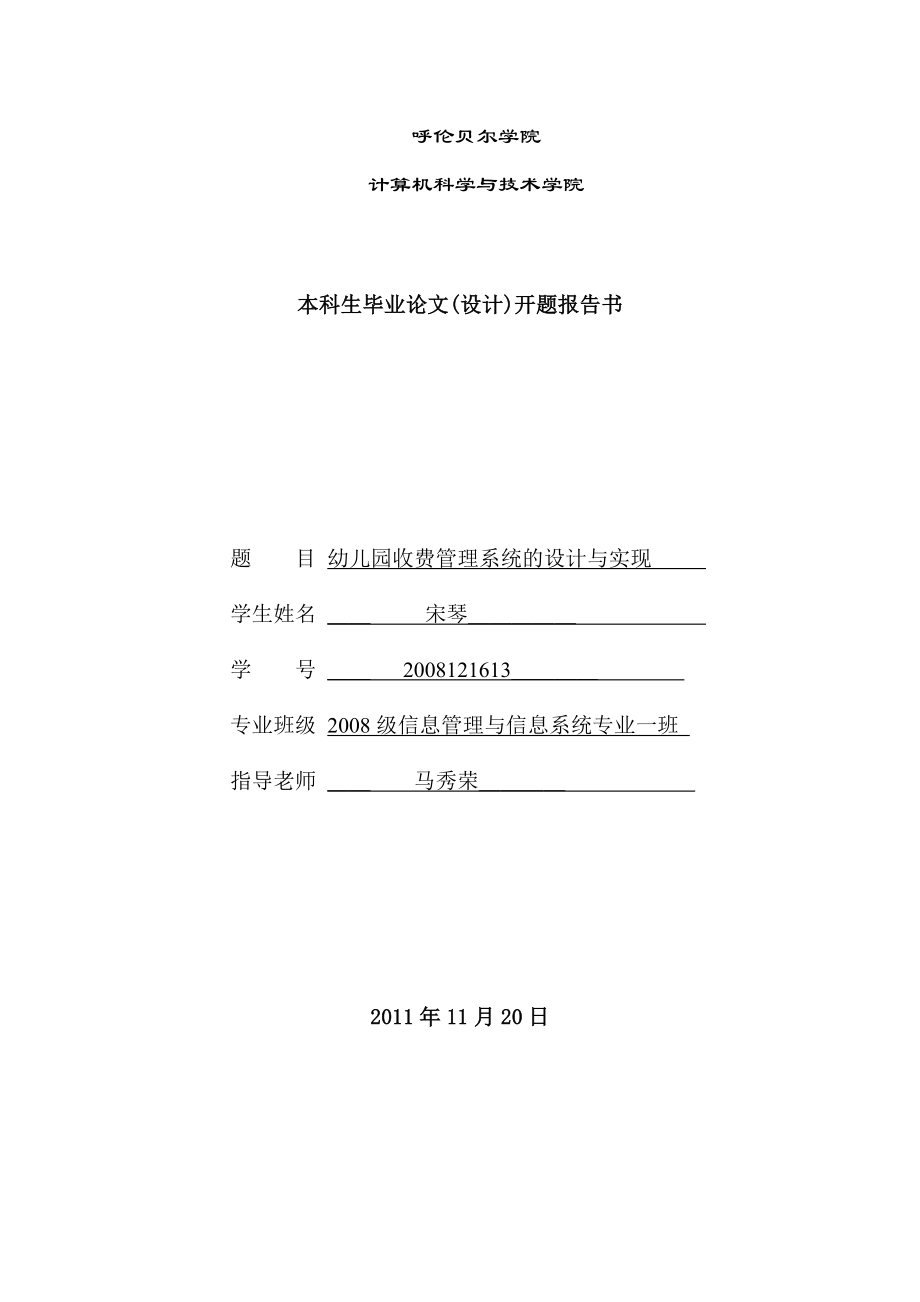 呼伦贝尔学院

计算机科学与技术学院

本科生毕业论文(设计)开题报告书

题　　目 幼儿园收费管理系统的设计与实现

学生姓名 宋琴

学　　号 2008121613

专业班级 2008 级信息管理与信息系统专业一班

指导老师 马秀荣

2011 年 11 月 20 日